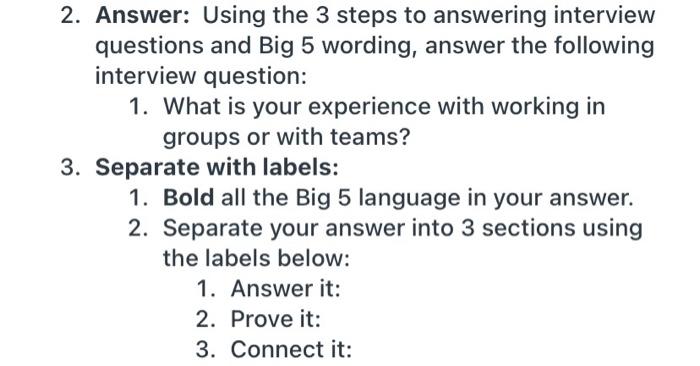 2. **Answer:** Using the 3 steps to answering interview questions and Big 5 wording, answer the following interview question:

1. What is your experience with working in groups or with teams?

3. **Separate with labels:**

1. **Bold** all the Big 5 language in your answer.
2. Separate your answer into 3 sections using the labels below:

1. Answer it:
2. Prove it:
3. Connect it: